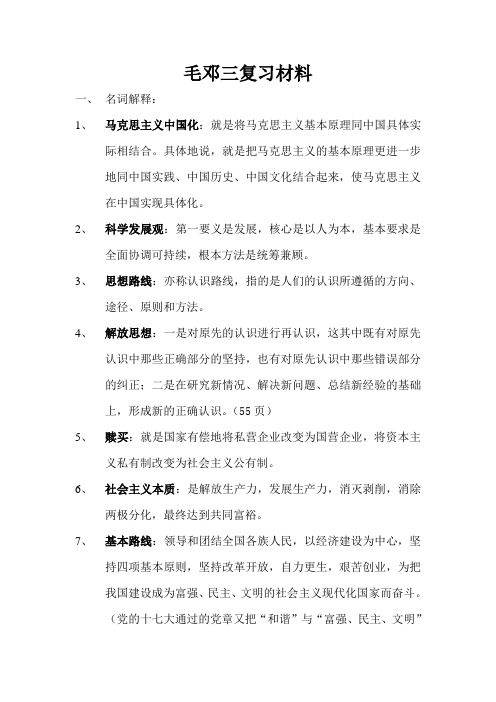 毛邓三复习材料

一、 名词解释：

1、 马克思主义中国化：就是将马克思主义基本原理同中国具体实际相结合。具体地说，就是把马克思主义的基本原理更进一步地同中国实践、中国历史、中国文化结合起来，使马克思主义在中国实现具体化。

2、 科学发展观：第一要义是发展，核心是以人为本，基本要求是全面协调可持续，根本方法是统筹兼顾。

3、 思想路线：亦称认识路线，指的是人们的认识所遵循的方向、途径、原则和方法。

4、 解放思想：一是对原先的认识进行再认识，这其中既有对原先认识中那些正确部分的坚持，也有对原先认识中那些错误部分的纠正；二是在研究新情况、解决新问题、总结新经验的基础上，形成新的正确认识。（55页）

5、 赎买：就是国家有偿地将私营企业改变为国营企业，将资本主义私有制改变为社会主义公有制。

6、 社会主义本质：是解放生产力，发展生产力，消灭剥削，消除两极分化，最终达到共同富裕。

7、 基本路线：领导和团结全国各族人民，以经济建设为中心，坚持四项基本原则，坚持改革开放，自力更生，艰苦创业，为把我国建设成为富强、民主、文明的社会主义现代化国家而奋斗。（党的十七大通过的党章又把“和谐”与“富强、民主、文明”